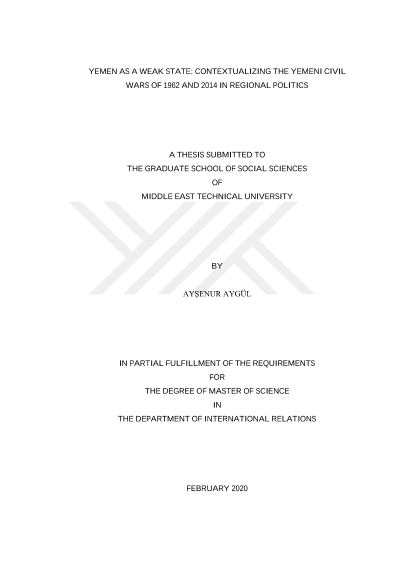 YEMEN AS A WEAK STATE: CONTEXTUALIZING THE YEMENI CIVIL WARS OF 1962 AND 2014 IN REGIONAL POLITICS

A THESIS SUBMITTED TO
THE GRADUATE SCHOOL OF SOCIAL SCIENCES
OF
MIDDLE EAST TECHNICAL UNIVERSITY

BY

AYŞENUR AYGÜL

IN PARTIAL FULFILLMENT OF THE REQUIREMENTS
FOR
THE DEGREE OF MASTER OF SCIENCE
IN
THE DEPARTMENT OF INTERNATIONAL RELATIONS

FEBRUARY 2020